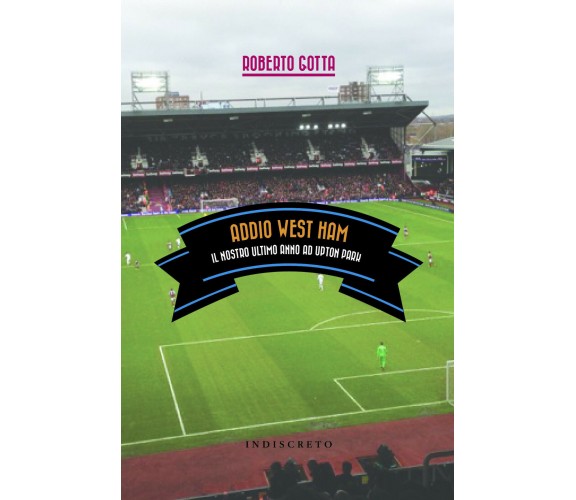 ROBERTO GOTTA

ADDIO WEST HAM

IL NOSTRO ULTIMO ANNO AD UPTON PARK

INDISCRETO